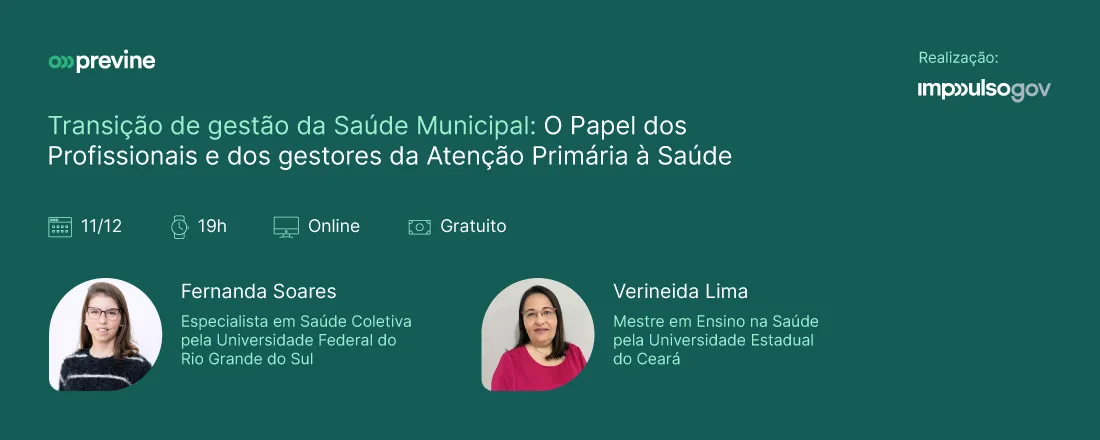 previne

Realização:
impulsogov

Transição de gestão da Saúde Municipal: O Papel dos Profissionais e dos gestores da Atenção Primária à Saúde

11/12 19h Online Gratuito

Fernanda Soares
Especialista em Saúde Coletiva pela Universidade Federal do Rio Grande do Sul

Verineida Lima
Mestre em Ensino na Saúde pela Universidade Estadual do Ceará